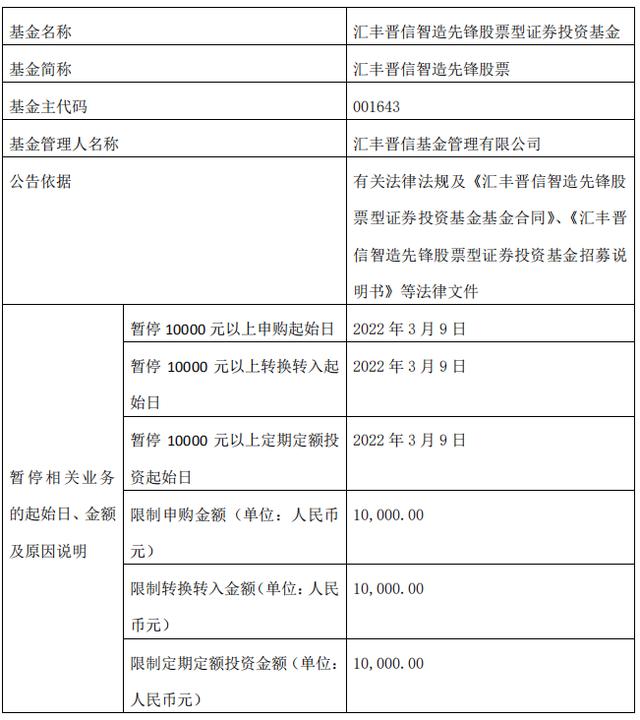 | 基金名称 | | 汇丰晋信智造先锋股票型证券投资基金 |
|---|---|---|
| 基金简称 | | 汇丰晋信智造先锋股票 |
| 基金主代码 | | 001643 |
| 基金管理人名称 | | 汇丰晋信基金管理有限公司 |
| 公告依据 | | 有关法律法规及《汇丰晋信智造先锋股票型证券投资基金基金合同》、《汇丰晋信智造先锋股票型证券投资基金招募说明书》等法律文件 |
| 暂停相关业务的起始日、金额及原因说明 | 暂停 10000 元以上申购起始日 | 2022 年 3 月 9 日 |
| | 暂停 10000 元以上转换转入起始日 | 2022 年 3 月 9 日 |
| | 暂停 10000 元以上定期定额投资起始日 | 2022 年 3 月 9 日 |
| | 限制申购金额（单位：人民币元） | 10,000.00 |
| | 限制转换转入金额(单位：人民币元) | 10,000.00 |
| | 限制定期定额投资金额（单位：人民币元） | 10,000.00 |